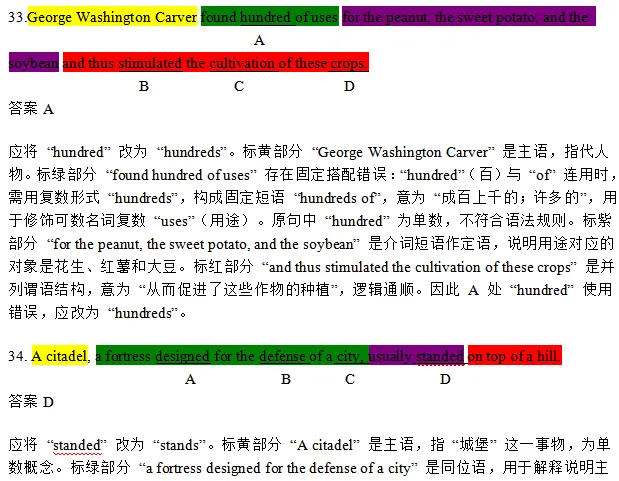 33.George Washington Carver found hundred of uses for the peanut, the sweet potato, and the soybean and thus stimulated the cultivation of these crops.

A B C D

答案 A

应将 “hundred” 改为 “hundreds”。标黄部分 “George Washington Carver” 是主语，指代人物。标绿部分 “found hundred of uses” 存在固定搭配错误：“hundred”（百）与 “of” 连用时，需用复数形式 “hundreds”，构成固定短语 “hundreds of”，意为 “成百上千的；许多的”，用于修饰可数名词复数 “uses”（用途）。原句中 “hundred” 为单数，不符合语法规则。标紫部分 “for the peanut, the sweet potato, and the soybean” 是介词短语作定语，说明用途对应的对象是花生、红薯和大豆。标红部分 “and thus stimulated the cultivation of these crops” 是并列谓语结构，意为 “从而促进了这些作物的种植”，逻辑通顺。因此 A 处 “hundred” 使用错误，应改为 “hundreds”。

34. A citadel, a fortress designed for the defense of a city, usually standed on top of a hill.

A B C D

答案 D

应将 “standed” 改为 “stands”。标黄部分 “A citadel” 是主语，指 “城堡” 这一事物，为单数概念。标绿部分 “a fortress designed for the defense of a city” 是同位语，用于解释说明主